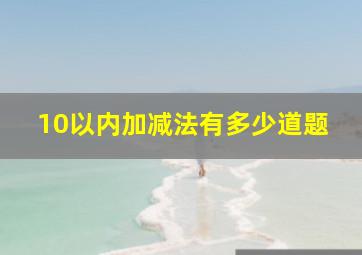 10以内加减法有多少道题